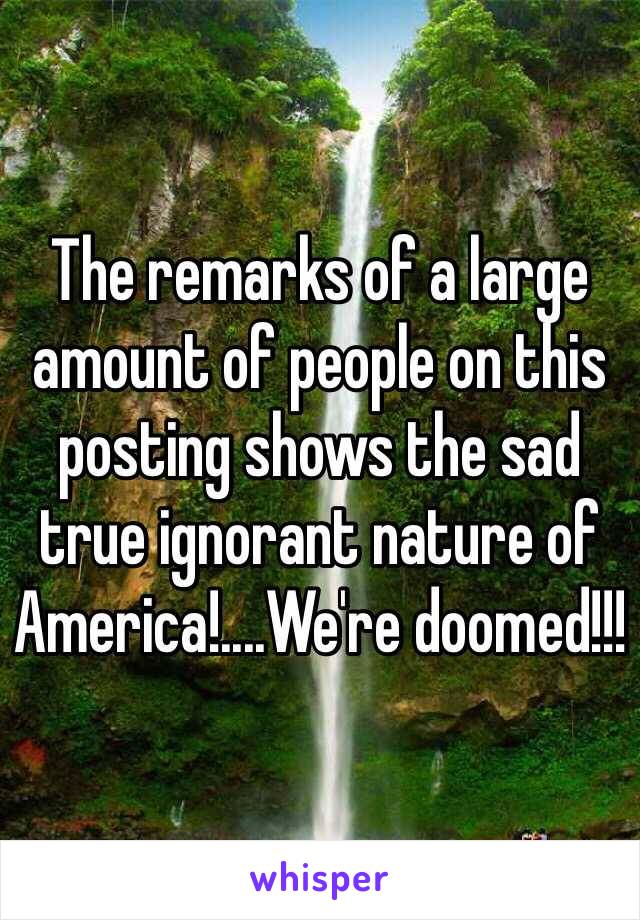 The remarks of a large amount of people on this posting shows the sad true ignorant nature of America!....We're doomed!!!

whisper